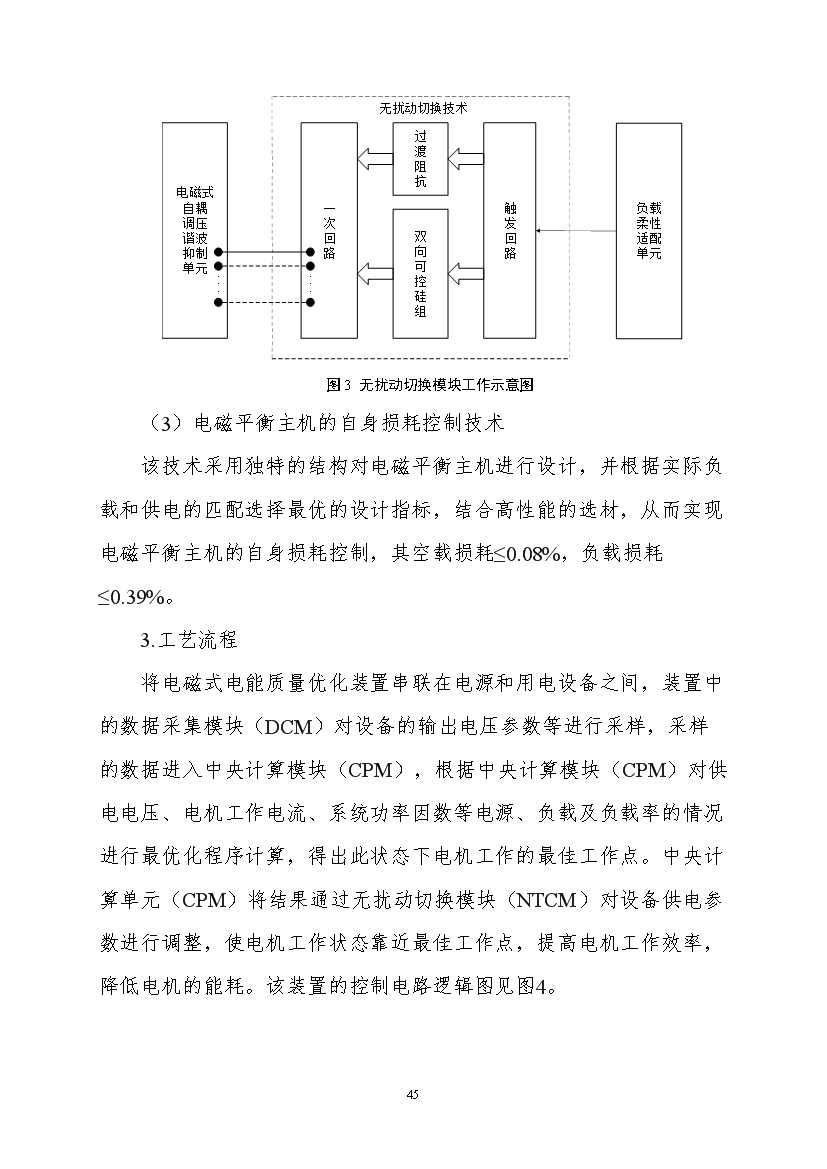 无扰动切换技术

电磁式自耦调压谐波抑制单元

一次回路

过渡阻抗

双向可控硅组

触发回路

负载柔性适配单元

图3 无扰动切换模块工作示意图

（3）电磁平衡主机的自身损耗控制技术

该技术采用独特的结构对电磁平衡主机进行设计，并根据实际负载和供电的匹配选择最优的设计指标，结合高性能的选材，从而实现电磁平衡主机的自身损耗控制，其空载损耗≤0.08%，负载损耗≤0.39%。

3.工艺流程

将电磁式电能质量优化装置串联在电源和用电设备之间，装置中的数据采集模块（DCM）对设备的输出电压参数等进行采样，采样的数据进入中央计算模块（CPM），根据中央计算模块（CPM）对供电电压、电机工作电流、系统功率因数等电源、负载及负载率的情况进行最优化程序计算，得出此状态下电机工作的最佳工作点。中央计算单元（CPM）将结果通过无扰动切换模块（NTCM）对设备供电参数进行调整，使电机工作状态靠近最佳工作点，提高电机工作效率，降低电机的能耗。该装置的控制电路逻辑图见图4。

45